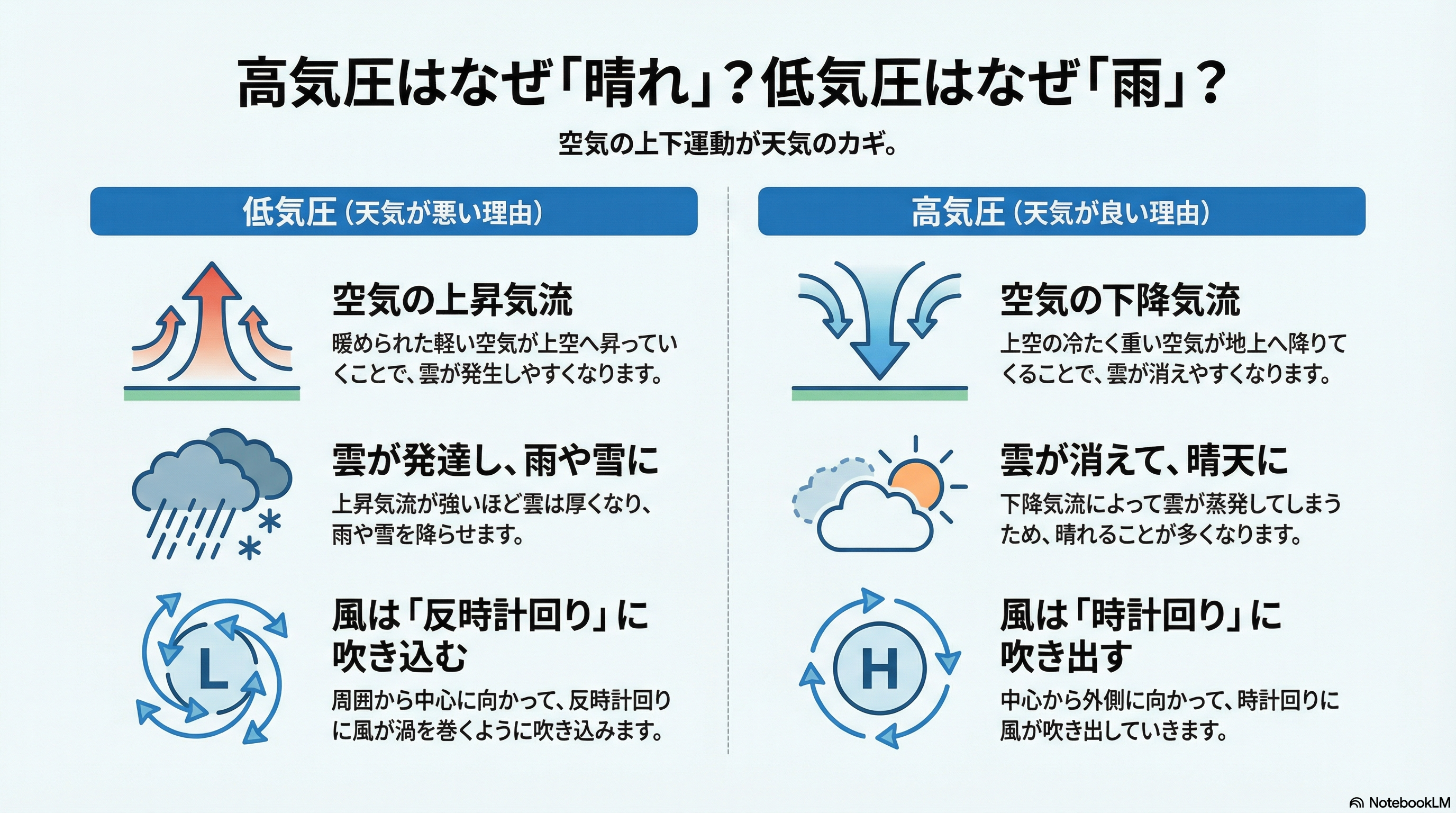 高気圧はなぜ「晴れ」？低気圧はなぜ「雨」？

空気の上下運動が天気のカギ。

低気圧（天気が悪い理由）

空気の上昇気流

暖められた軽い空気が上空へ昇っていくことで、雲が発生しやすくなります。

雲が発達し、雨や雪に

上昇気流が強いほど雲は厚くなり、雨や雪を降らせます。

L

風は「反時計回り」に吹き込む

周囲から中心に向かって、反時計回りに風が渦を巻くように吹き込みます。

高気圧（天気が良い理由）

空気の下降気流

上空の冷たく重い空気が地上へ降りてくることで、雲が消えやすくなります。

雲が消えて、晴天に

下降気流によって雲が蒸発してしまうため、晴れることが多くなります。

H

風は「時計回り」に吹き出す

中心から外側に向かって、時計回りに風が吹き出していきます。

NotebookLM